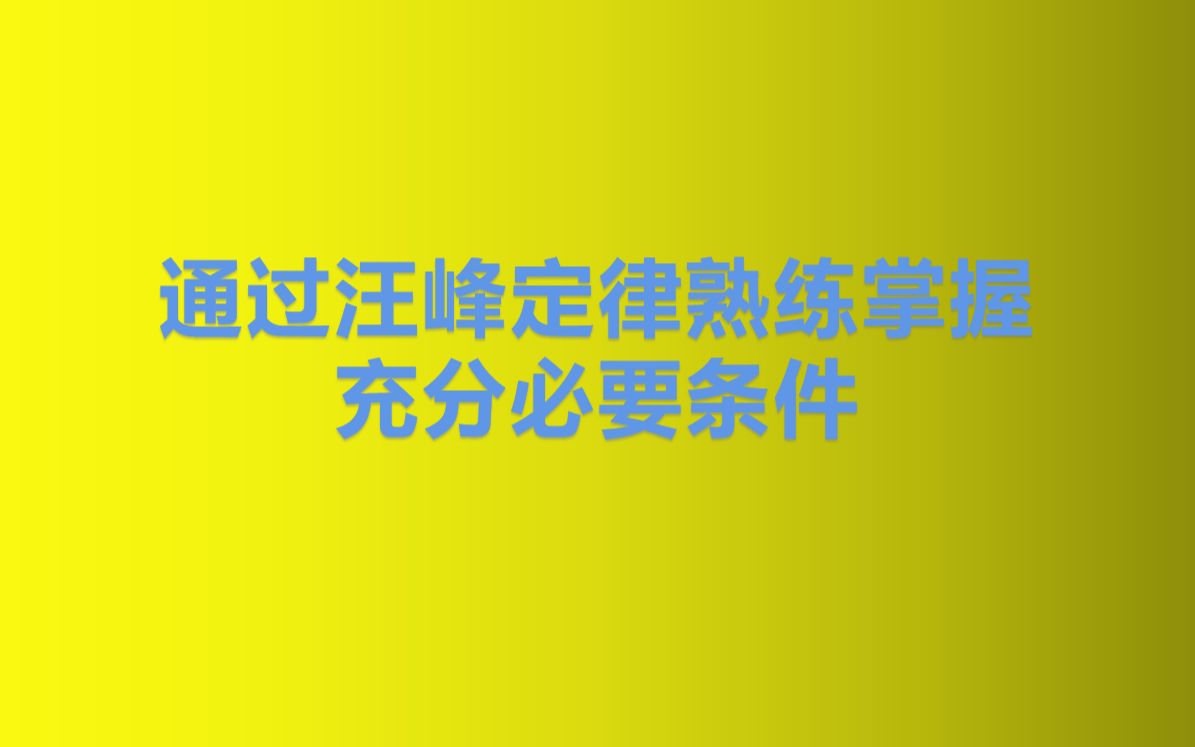 通过汪峰定律熟练掌握充分必要条件